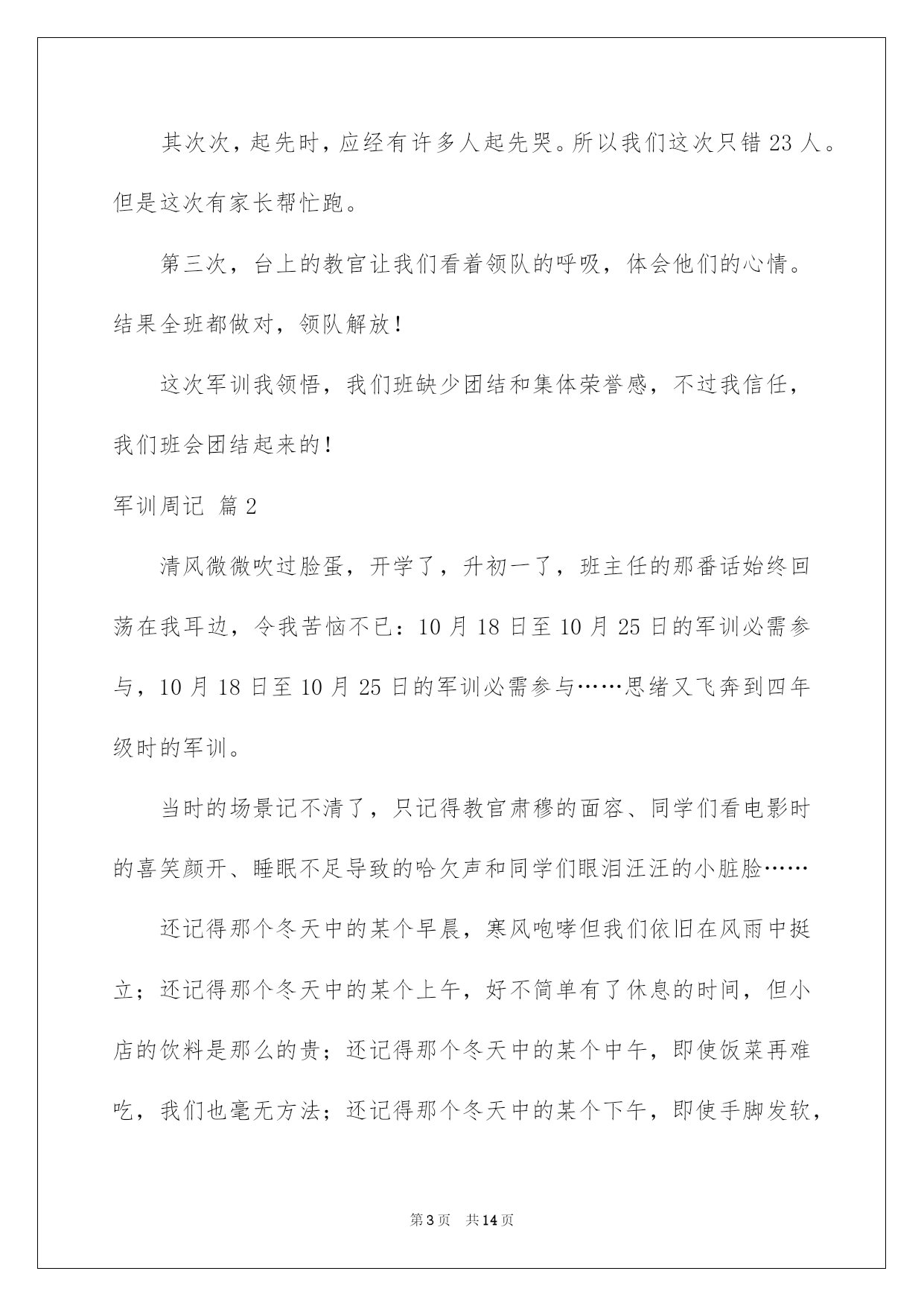 其次次，起先时，应经有许多人起先哭。所以我们这次只错 23 人。但是这次有家长帮忙跑。

第三次，台上的教官让我们看着领队的呼吸，体会他们的心情。结果全班都做对，领队解放！

这次军训我领悟，我们班缺少团结和集体荣誉感，不过我信任，我们班会团结起来的！

军训周记 篇 2

清风微微吹过脸蛋，开学了，升初一了，班主任的那番话始终回荡在我耳边，令我苦恼不已：10 月 18 日至 10 月 25 日的军训必需参与，10 月 18 日至 10 月 25 日的军训必需参与……思绪又飞奔到四年级时的军训。

当时的场景记不清了，只记得教官肃穆的面容、同学们看电影时的喜笑颜开、睡眠不足导致的哈欠声和同学们眼泪汪汪的小脏脸……

还记得那个冬天中的某个早晨，寒风咆哮但我们依旧在风雨中挺立；还记得那个冬天中的某个上午，好不简单有了休息的时间，但小店的饮料是那么的贵；还记得那个冬天中的某个中午，即使饭菜再难吃，我们也毫无方法；还记得那个冬天中的某个下午，即使手脚发软，

第 3 页 共 14 页